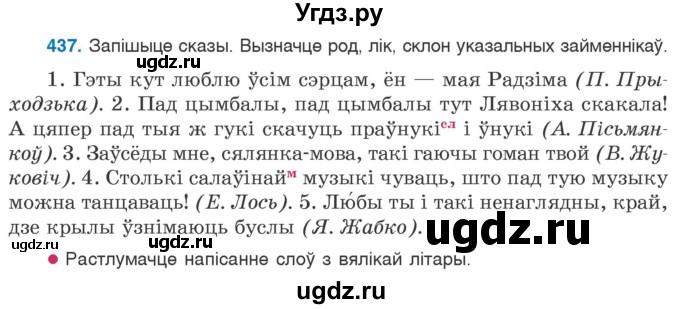 Угдз.ру

437. Запішыце сказы. Вызначце род, лік, склон указальных займеннікаў.

ugdz.ru

1. Гэты кут люблю ўсім сэрцам, ён — мая Радзіма (П. Прыходзька). 2. Пад цымбалы, пад цымбалы тут Лявоніха скакала! А цяпер пад тыя ж гукі скачуць праўнукі$^{сл}$ і ўнукі (А. Пісьмянкоў). 3. Заўсёды мне, сялянка-мова, такі гаючы гоман твой (В. Жуковіч). 4. Столькі салаўінай$^{м}$ музыкі чуваць, што пад тую музыку можна танцаваць! (Е. Лось). 5. Любы ты і такі ненаглядны, край, дзе крылы ўзнімаюць буслы (Я. Жабко).

ugdz.ru

ugdz.ru

ugdz.ru

● Растлумачце напісанне слоў з вялікай літары.

ugdz.ru